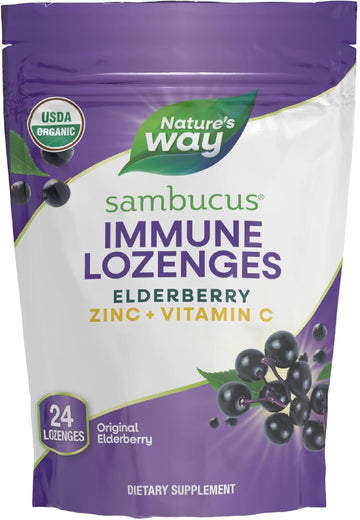 USDA ORGANIC

Nature's way

sambucus®
IMMUNE LOZENGES
ELDERBERRY
ZINC + VITAMIN C

24 LOZENGES

Original Elderberry

DIETARY SUPPLEMENT